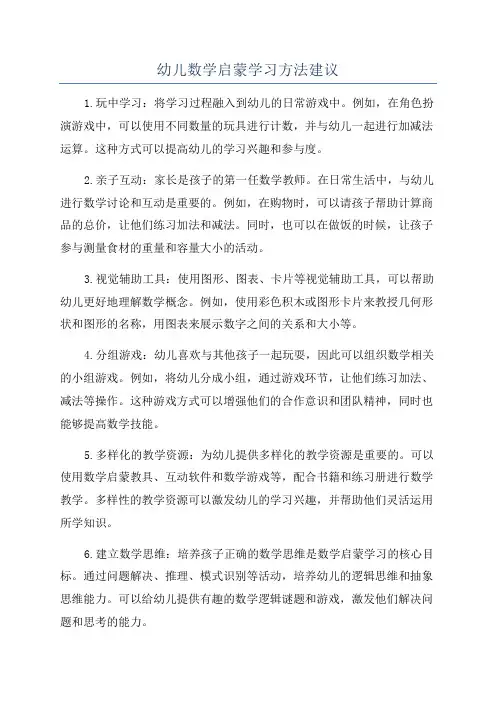 幼儿数学启蒙学习方法建议

1.玩中学习：将学习过程融入到幼儿的日常游戏中。例如，在角色扮演游戏中，可以使用不同数量的玩具进行计数，并与幼儿一起进行加减法运算。这种方式可以提高幼儿的学习兴趣和参与度。

2.亲子互动：家长是孩子的第一任数学教师。在日常生活中，与幼儿进行数学讨论和互动是重要的。例如，在购物时，可以请孩子帮助计算商品的总价，让他们练习加法和减法。同时，也可以在做饭的时候，让孩子参与测量食材的重量和容量大小的活动。

3.视觉辅助工具：使用图形、图表、卡片等视觉辅助工具，可以帮助幼儿更好地理解数学概念。例如，使用彩色积木或图形卡片来教授几何形状和图形的名称，用图表来展示数字之间的关系和大小等。

4.分组游戏：幼儿喜欢与其他孩子一起玩耍，因此可以组织数学相关的小组游戏。例如，将幼儿分成小组，通过游戏环节，让他们练习加法、减法等操作。这种游戏方式可以增强他们的合作意识和团队精神，同时也能够提高数学技能。

5.多样化的教学资源：为幼儿提供多样化的教学资源是重要的。可以使用数学启蒙教具、互动软件和数学游戏等，配合书籍和练习册进行数学教学。多样性的教学资源可以激发幼儿的学习兴趣，并帮助他们灵活运用所学知识。

6.建立数学思维：培养孩子正确的数学思维是数学启蒙学习的核心目标。通过问题解决、推理、模式识别等活动，培养幼儿的逻辑思维和抽象思维能力。可以给幼儿提供有趣的数学逻辑谜题和游戏，激发他们解决问题和思考的能力。